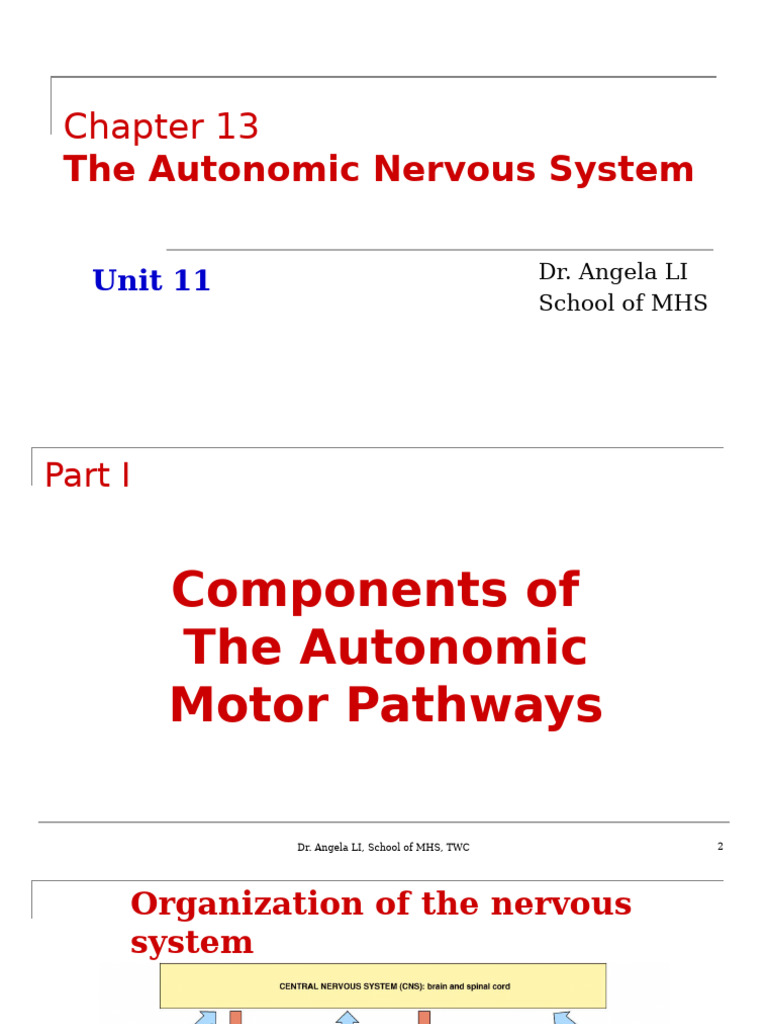 Chapter 13
The Autonomic Nervous System

Unit 11

Dr. Angela LI
School of MHS

Part I

Components of The Autonomic Motor Pathways

Dr. Angela LI, School of MHS, TWC

2

Organization of the nervous system

CENTRAL NERVOUS SYSTEM (CNS): brain and spinal cord